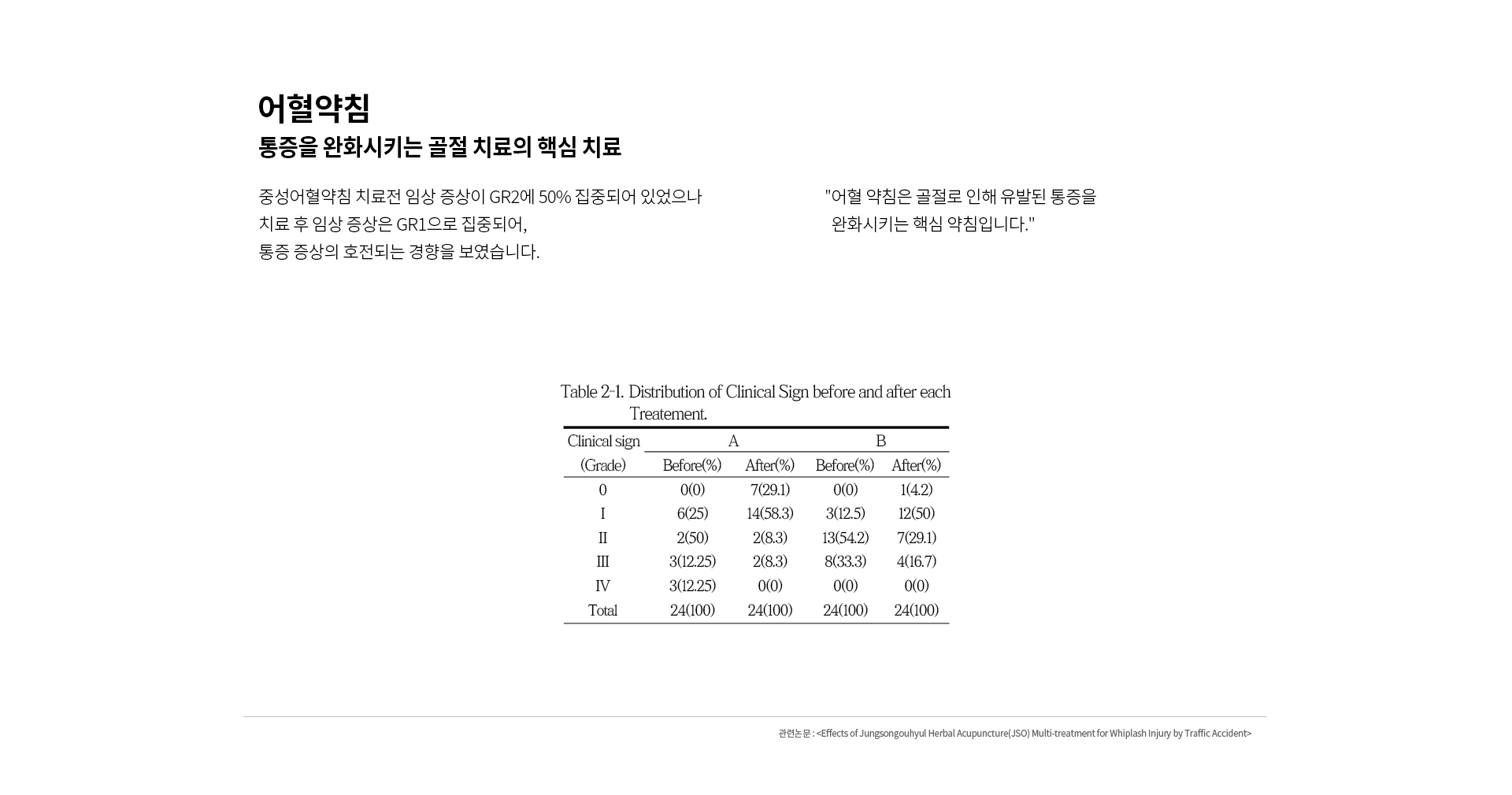 어혈약침

통증을 완화시키는 골절 치료의 핵심 치료

중성어혈약침 치료전 임상 증상이 GR2에 50% 집중되어 있었으나
치료 후 임상 증상은 GR1으로 집중되어,
통증 증상의 호전되는 경향을 보였습니다.

"어혈 약침은 골절로 인해 유발된 통증을
완화시키는 핵심 약침입니다."

Table 2-1. Distribution of Clinical Sign before and after each Treatement.

| Clinical sign (Grade) | A Before(%) | A After(%) | B Before(%) | B After(%) |
|---|---|---|---|---|
| 0 | 0(0) | 7(29.1) | 0(0) | 1(4.2) |
| I | 6(25) | 14(58.3) | 3(12.5) | 12(50) |
| II | 2(50) | 2(8.3) | 13(54.2) | 7(29.1) |
| III | 3(12.25) | 2(8.3) | 8(33.3) | 4(16.7) |
| IV | 3(12.25) | 0(0) | 0(0) | 0(0) |
| Total | 24(100) | 24(100) | 24(100) | 24(100) |

관련논문 : <Effects of Jungsongouhyul Herbal Acupuncture(JSO) Multi-treatment for Whiplash Injury by Traffic Accident>